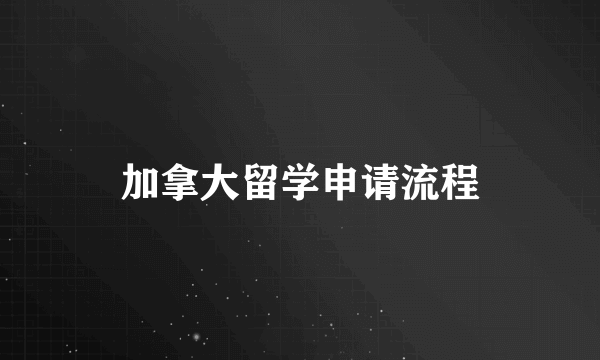 加拿大留学申请流程